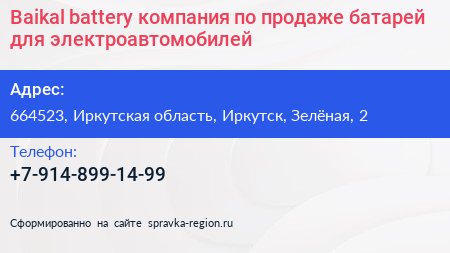 Baikal battery компания по продаже батарей для электроавтомобилей

Адрес:

664523, Иркутская область, Иркутск, Зелёная, 2

Телефон:

+7-914-899-14-99

Сформированно на сайте spravka-region.ru